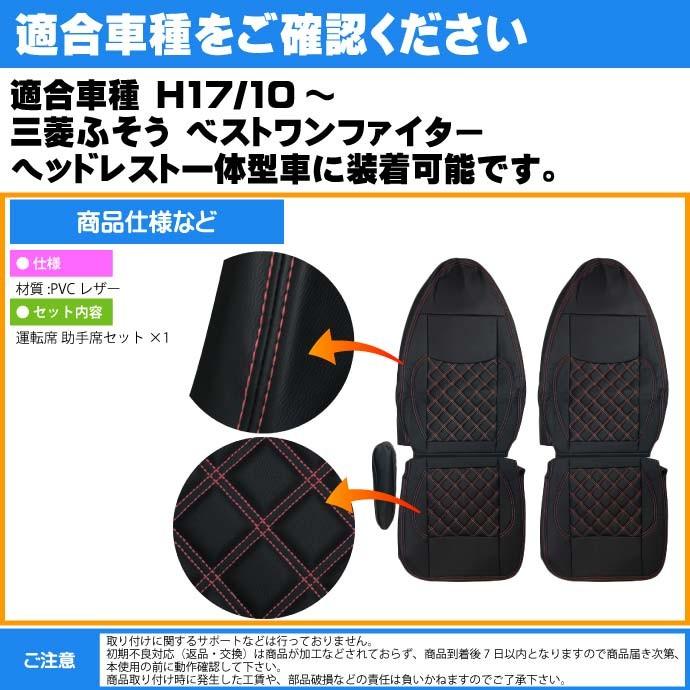 適合車種をご確認ください

適合車種 H17/10 ～
三菱ふそう ベストワンファイター
ヘッドレスト一体型車に装着可能です。

商品仕様など

● 仕様
材質 :PVC レザー
● セット内容
運転席 助手席セット ×1

ご注意

取り付けに関するサポートなどは行っておりません。
初期不良対応（返品・交換）は商品が加工などされておらず、商品到着後 7 日以内となりますので商品届き次第、本使用の前に動作確認して下さい。
商品取り付け時に発生した工賃や、部品破損などの責任は負いかねますのでご了承下さい。